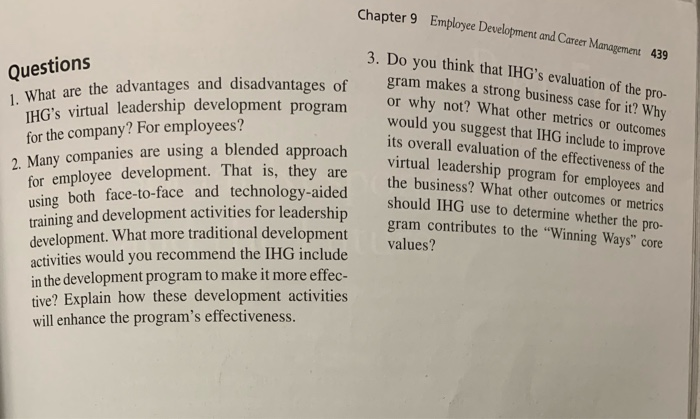 Chapter 9 Employee Development and Career Management 439

Questions

1. What are the advantages and disadvantages of IHG's virtual leadership development program for the company? For employees?

2. Many companies are using a blended approach for employee development. That is, they are using both face-to-face and technology-aided training and development activities for leadership development. What more traditional development activities would you recommend the IHG include in the development program to make it more effective? Explain how these development activities will enhance the program's effectiveness.

3. Do you think that IHG's evaluation of the program makes a strong business case for it? Why or why not? What other metrics or outcomes would you suggest that IHG include to improve its overall evaluation of the effectiveness of the virtual leadership program for employees and the business? What other outcomes or metrics should IHG use to determine whether the program contributes to the "Winning Ways" core values?